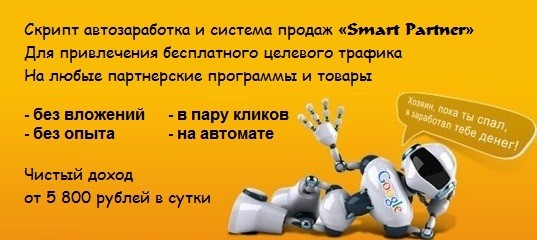 Скрипт автозаработка и система продаж «Smart Partner»
Для привлечения бесплатного целевого трафика
На любые партнерские программы и товары

- без вложений
- без опыта

- в пару кликов
- на автомате

Чистый доход
от 5 800 рублей в сутки

Хозяин, пока ты спал, я заработал тебе денег!

Google